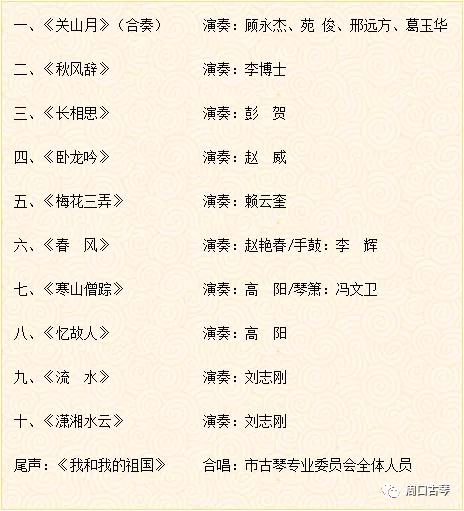 一、《关山月》（合奏）　演奏：顾永杰、苑 俊、邢远方、葛玉华

二、《秋风辞》　演奏：李博士

三、《长相思》　演奏：彭 贺

四、《卧龙吟》　演奏：赵 威

五、《梅花三弄》　演奏：赖云奎

六、《春 风》　演奏：赵艳春/手鼓：李 辉

七、《寒山僧踪》　演奏：高 阳/琴箫：冯文卫

八、《忆故人》　演奏：高 阳

九、《流 水》　演奏：刘志刚

十、《潇湘水云》　演奏：刘志刚

尾声：《我和我的祖国》　合唱：市古琴专业委员会全体人员

周口古琴